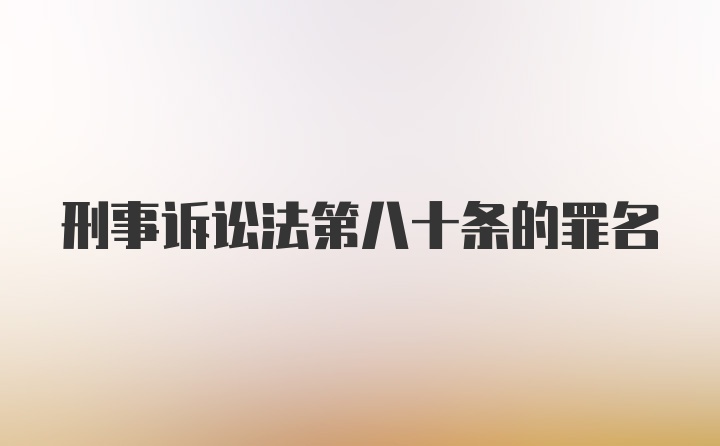 刑事诉讼法第八十条的罪名